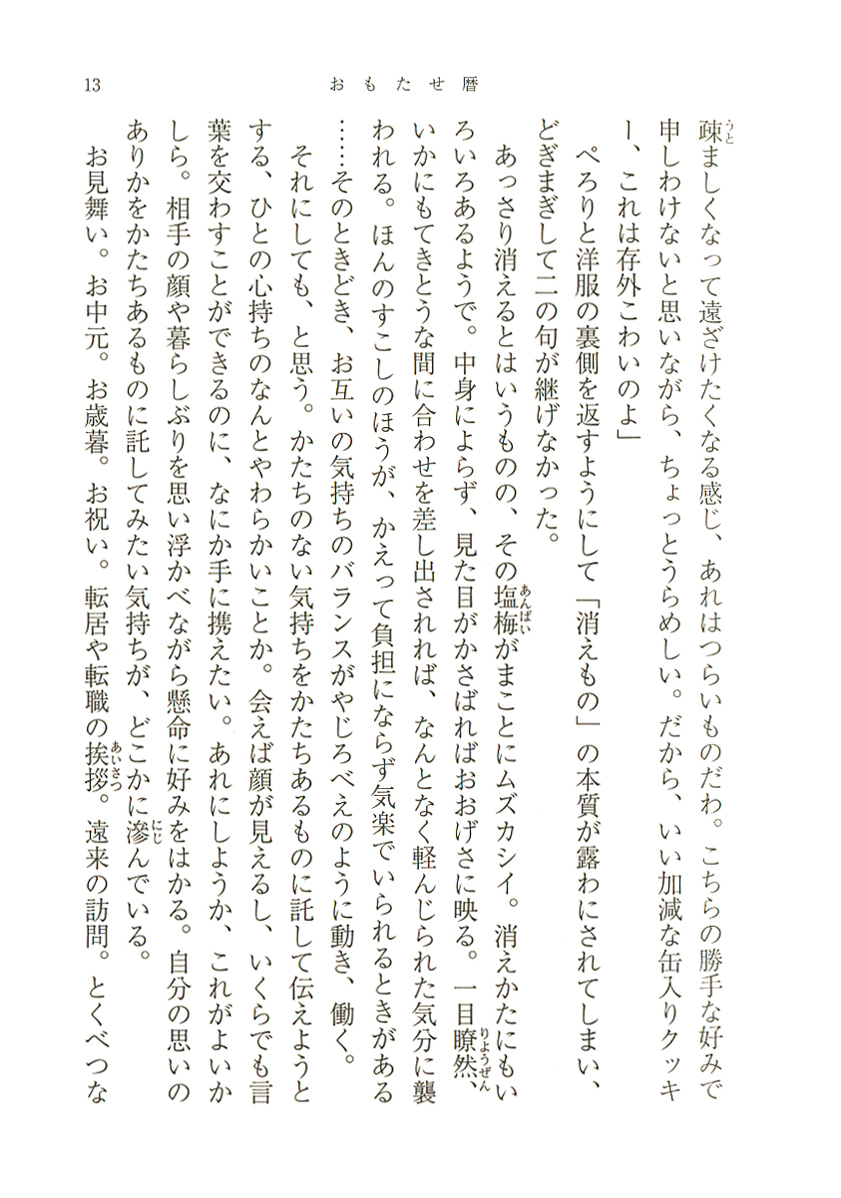 13　おもたせ暦

疎ましくなって遠ざけたくなる感じ、あれはつらいものだわ。こちらの勝手な好みで申しわけないと思いながら、ちょっとうらめしい。だから、いい加減な缶入りクッキー、これは存外こわいのよ」

ぺろりと洋服の裏側を返すようにして「消えもの」の本質が露わにされてしまい、どぎまぎして二の句が継げなかった。

あっさり消えるとはいうものの、その塩梅がまことにムズカシイ。消えかたにもいろいろあるようで。中身によらず、見た目がかさばればおおげさに映る。一目瞭然、いかにもてきとうな間に合わせを差し出されれば、なんとなく軽んじられた気分に襲われる。ほんのすこしのほうが、かえって負担にならず気楽でいられるときがある……そのときどき、お互いの気持ちのバランスがやじろべえのように動き、働く。

それにしても、と思う。かたちのない気持ちをかたちあるものに託して伝えようとする、ひとの心持ちのなんとやわらかいことか。会えば顔が見えるし、いくらでも言葉を交わすことができるのに、なにか手に携えたい。あれにしようか、これがよいかしら。相手の顔や暮らしぶりを思い浮かべながら懸命に好みをはかる。自分の思いのありかをかたちあるものに託してみたい気持ちが、どこかに滲んでいる。

お見舞い。お中元。お歳暮。お祝い。転居や転職の挨拶。遠来の訪問。とくべつな